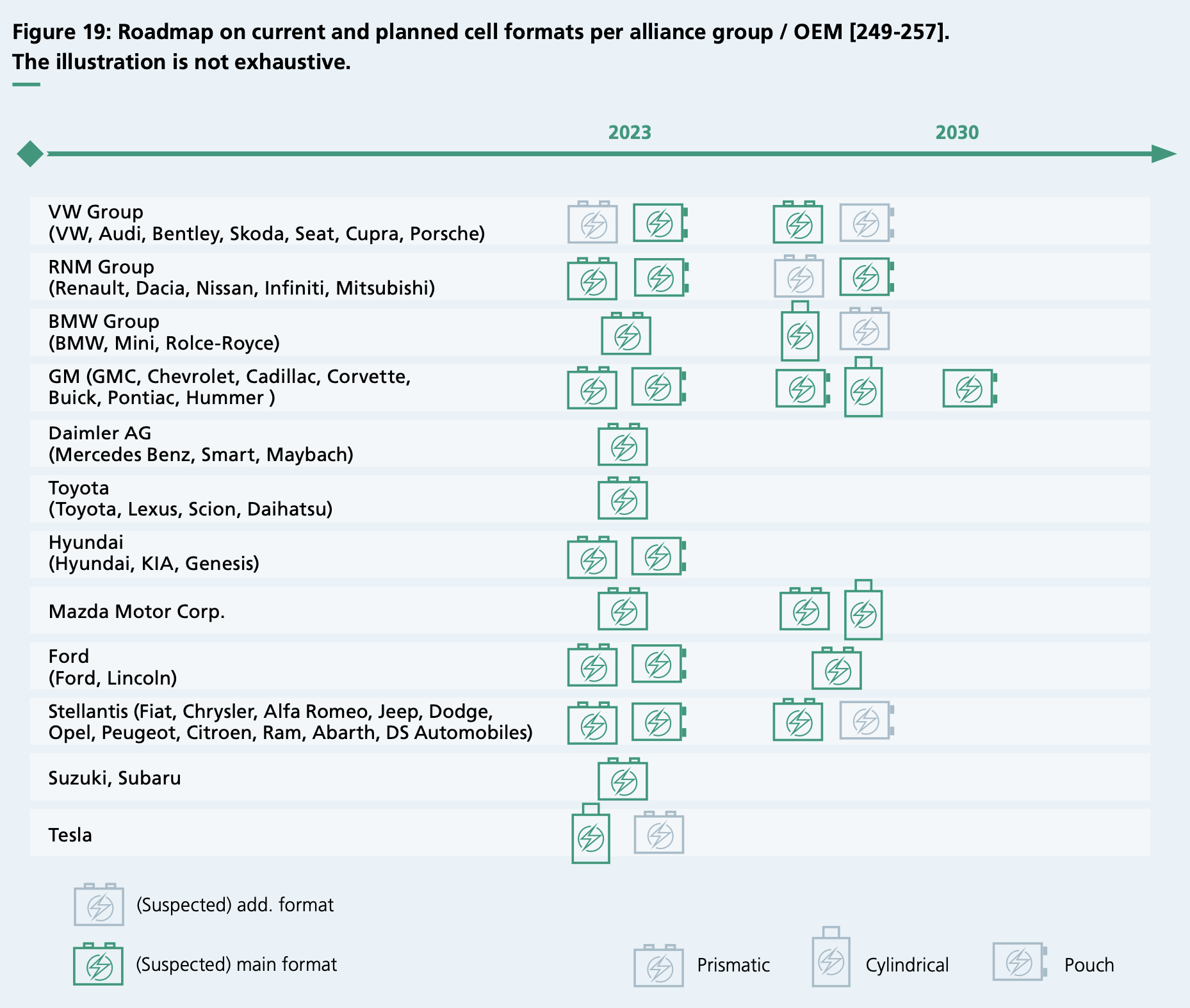 Figure 19: Roadmap on current and planned cell formats per alliance group / OEM [249-257]. The illustration is not exhaustive.

2023

2030

VW Group
(VW, Audi, Bentley, Skoda, Seat, Cupra, Porsche)

RNM Group
(Renault, Dacia, Nissan, Infiniti, Mitsubishi)

BMW Group
(BMW, Mini, Rolce-Royce)

GM (GMC, Chevrolet, Cadillac, Corvette, Buick, Pontiac, Hummer )

Daimler AG
(Mercedes Benz, Smart, Maybach)

Toyota
(Toyota, Lexus, Scion, Daihatsu)

Hyundai
(Hyundai, KIA, Genesis)

Mazda Motor Corp.

Ford
(Ford, Lincoln)

Stellantis (Fiat, Chrysler, Alfa Romeo, Jeep, Dodge, Opel, Peugeot, Citroen, Ram, Abarth, DS Automobiles)

Suzuki, Subaru

Tesla

(Suspected) add. format

(Suspected) main format

Prismatic

Cylindrical

Pouch